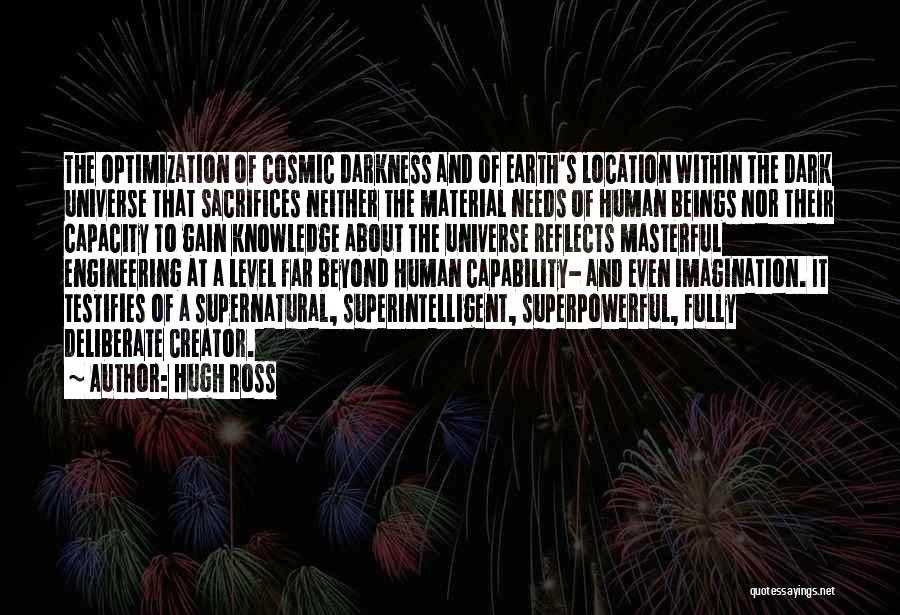 THE OPTIMIZATION OF COSMIC DARKNESS AND OF EARTH'S LOCATION WITHIN THE DARK UNIVERSE THAT SACRIFICES NEITHER THE MATERIAL NEEDS OF HUMAN BEINGS NOR THEIR CAPACITY TO GAIN KNOWLEDGE ABOUT THE UNIVERSE REFLECTS MASTERFUL ENGINEERING AT A LEVEL FAR BEYOND HUMAN CAPABILITY- AND EVEN IMAGINATION. IT TESTIFIES OF A SUPERNATURAL, SUPERINTELLIGENT, SUPERPOWERFUL, FULLY DELIBERATE CREATOR.

~ AUTHOR: HUGH ROSS

quotessayings.net